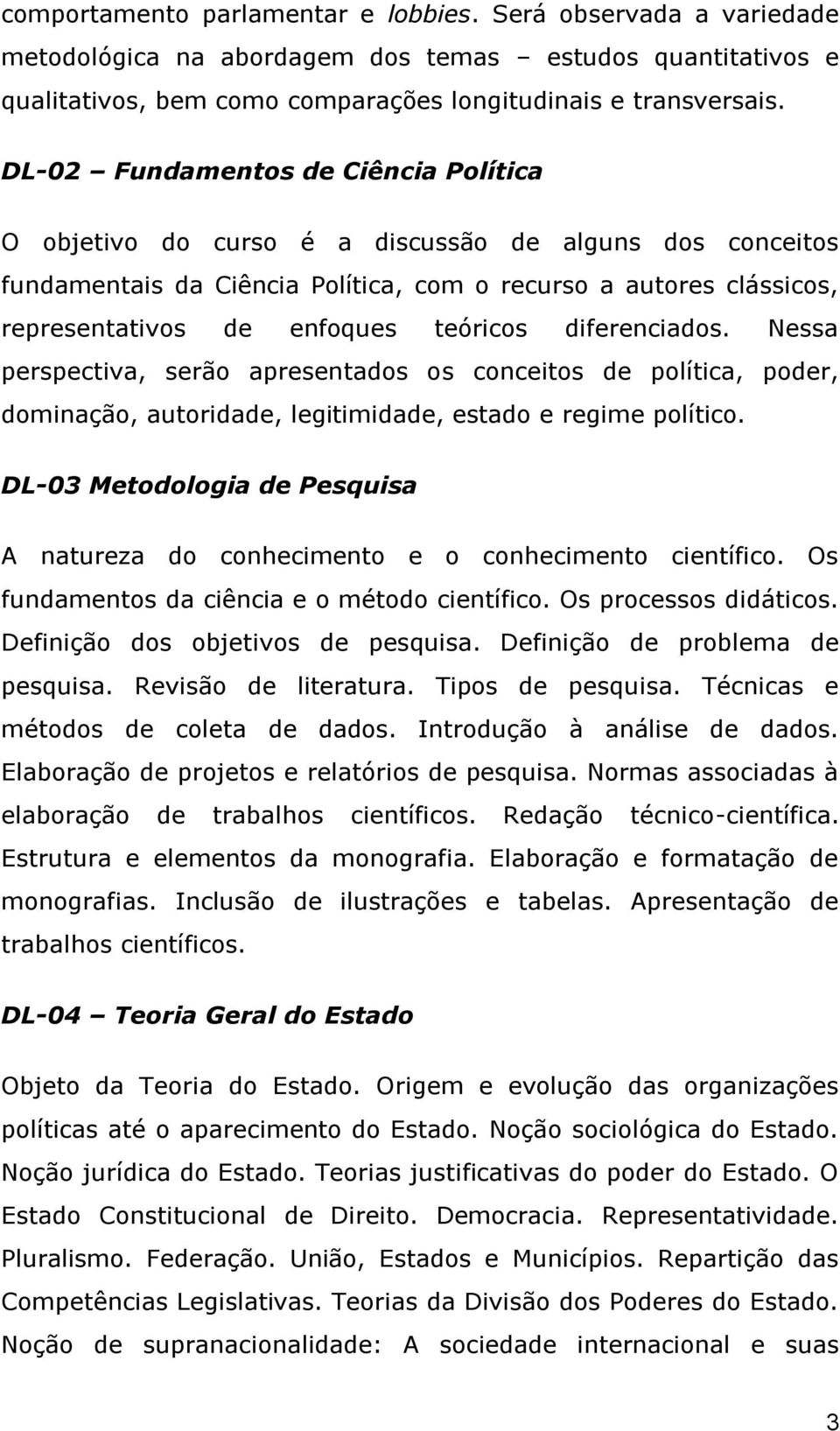 comportamento parlamentar e lobbies. Será observada a variedade metodológica na abordagem dos temas – estudos quantitativos e qualitativos, bem como comparações longitudinais e transversais.

DL-02 – Fundamentos de Ciência Política

O objetivo do curso é a discussão de alguns dos conceitos fundamentais da Ciência Política, com o recurso a autores clássicos, representativos de enfoques teóricos diferenciados. Nessa perspectiva, serão apresentados os conceitos de política, poder, dominação, autoridade, legitimidade, estado e regime político.

DL-03 Metodologia de Pesquisa

A natureza do conhecimento e o conhecimento científico. Os fundamentos da ciência e o método científico. Os processos didáticos. Definição dos objetivos de pesquisa. Definição de problema de pesquisa. Revisão de literatura. Tipos de pesquisa. Técnicas e métodos de coleta de dados. Introdução à análise de dados. Elaboração de projetos e relatórios de pesquisa. Normas associadas à elaboração de trabalhos científicos. Redação técnico-científica. Estrutura e elementos da monografia. Elaboração e formatação de monografias. Inclusão de ilustrações e tabelas. Apresentação de trabalhos científicos.

DL-04 – Teoria Geral do Estado

Objeto da Teoria do Estado. Origem e evolução das organizações políticas até o aparecimento do Estado. Noção sociológica do Estado. Noção jurídica do Estado. Teorias justificativas do poder do Estado. O Estado Constitucional de Direito. Democracia. Representatividade. Pluralismo. Federação. União, Estados e Municípios. Repartição das Competências Legislativas. Teorias da Divisão dos Poderes do Estado. Noção de supranacionalidade: A sociedade internacional e suas

3